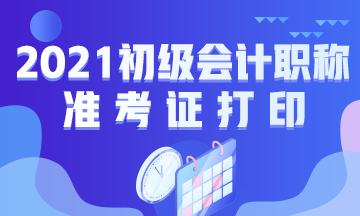 2021初级会计职称
准考证打印